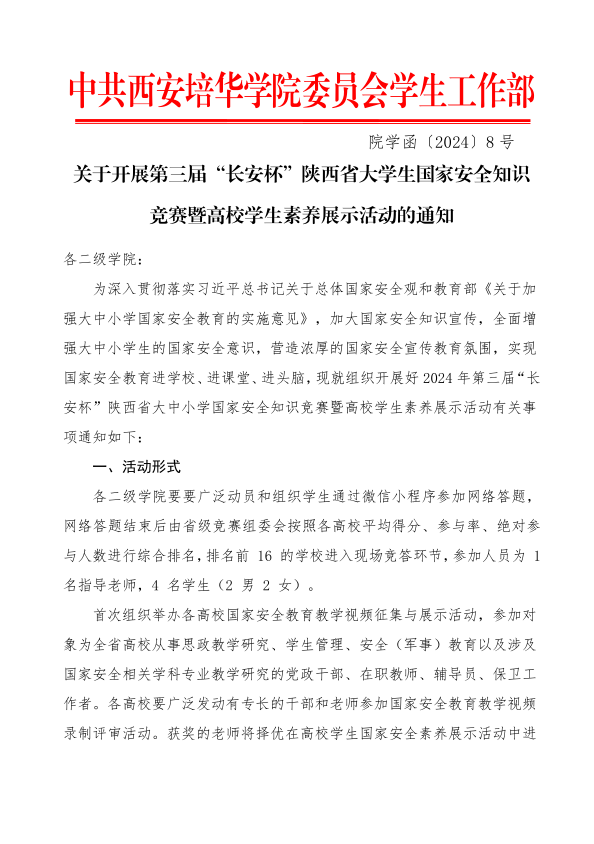 中共西安培华学院委员会学生工作部

院学函〔2024〕8号

关于开展第三届“长安杯”陕西省大学生国家安全知识竞赛暨高校学生素养展示活动的通知

各二级学院：

为深入贯彻落实习近平总书记关于总体国家安全观和教育部《关于加强大中小学国家安全教育的实施意见》，加大国家安全知识宣传，全面增强大中小学生的国家安全意识，营造浓厚的国家安全宣传教育氛围，实现国家安全教育进学校、进课堂、进头脑，现就组织开展好2024年第三届“长安杯”陕西省大中小学国家安全知识竞赛暨高校学生素养展示活动有关事项通知如下：

一、活动形式

各二级学院要要广泛动员和组织学生通过微信小程序参加网络答题，网络答题结束后由省级竞赛组委会按照各高校平均得分、参与率、绝对参与人数进行综合排名，排名前 16 的学校进入现场竞答环节，参加人员为 1 名指导老师，4 名学生（2 男 2 女）。

首次组织举办各高校国家安全教育教学视频征集与展示活动，参加对象为全省高校从事思政教学研究、学生管理、安全（军事）教育以及涉及国家安全相关学科专业教学研究的党政干部、在职教师、辅导员、保卫工作者。各高校要广泛发动有专长的干部和老师参加国家安全教育教学视频录制评审活动。获奖的老师将择优在高校学生国家安全素养展示活动中进